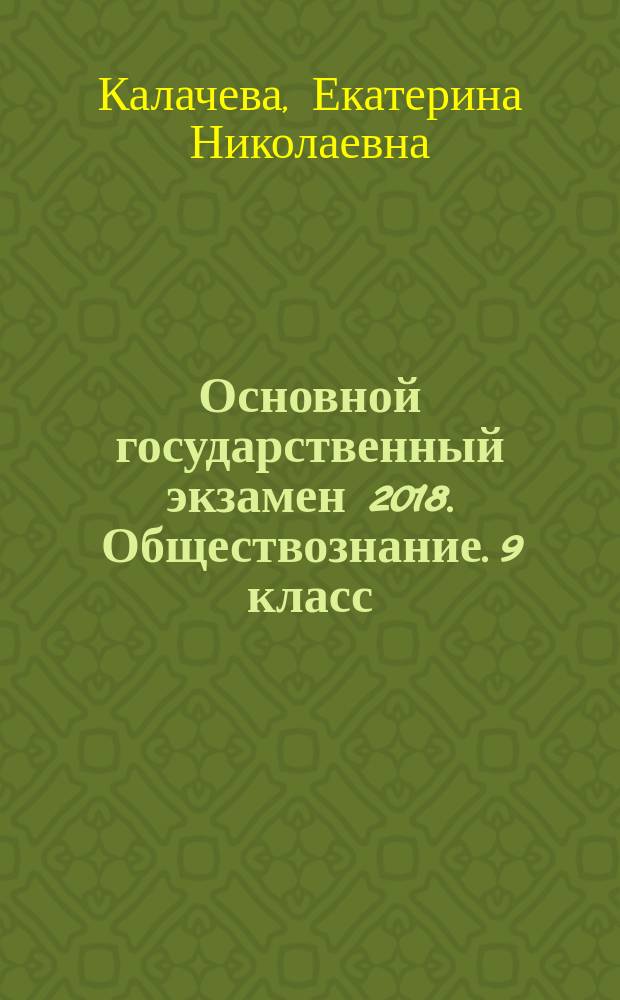 Калачева, Екатерина Николаевна

Основной государственный экзамен 2018. Обществознание. 9 класс